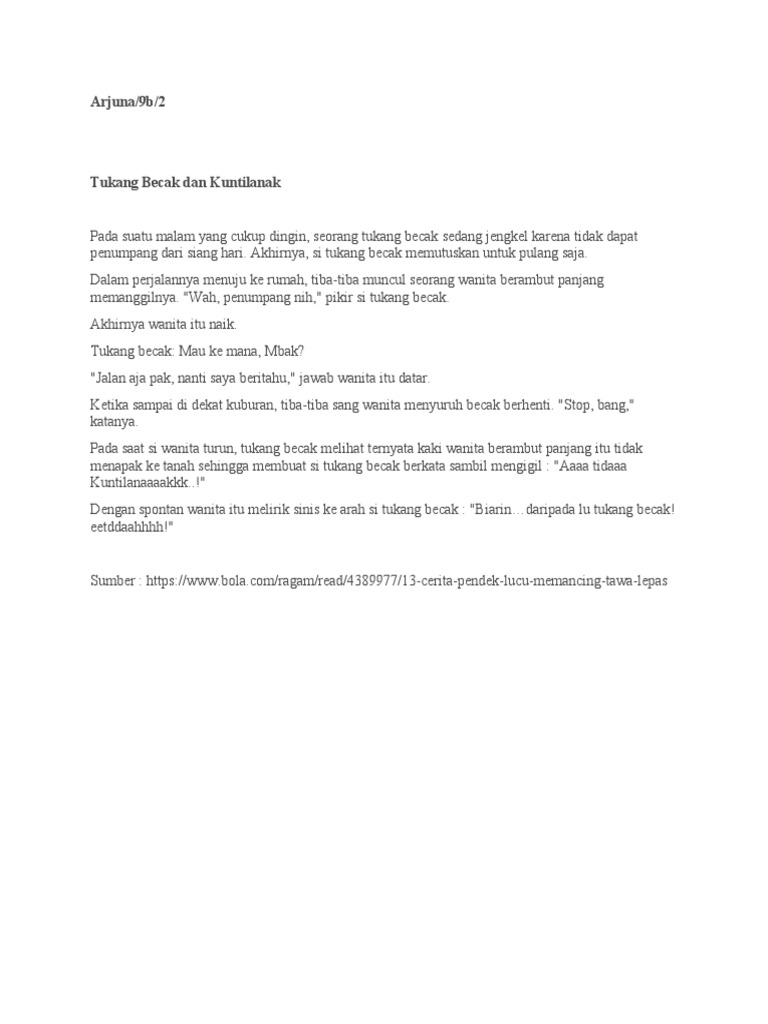 Arjuna/9b/2

Tukang Becak dan Kuntilanak

Pada suatu malam yang cukup dingin, seorang tukang becak sedang jengkel karena tidak dapat penumpang dari siang hari. Akhirnya, si tukang becak memutuskan untuk pulang saja.

Dalam perjalannya menuju ke rumah, tiba-tiba muncul seorang wanita berambut panjang memanggilnya. "Wah, penumpang nih," pikir si tukang becak.

Akhirnya wanita itu naik.

Tukang becak: Mau ke mana, Mbak?

"Jalan aja pak, nanti saya beritahu," jawab wanita itu datar.

Ketika sampai di dekat kuburan, tiba-tiba sang wanita menyuruh becak berhenti. "Stop, bang," katanya.

Pada saat si wanita turun, tukang becak melihat ternyata kaki wanita berambut panjang itu tidak menapak ke tanah sehingga membuat si tukang becak berkata sambil mengigil : "Aaaa tidaaa Kuntilanaaaakkk..!"

Dengan spontan wanita itu melirik sinis ke arah si tukang becak : "Biarin… daripada lu tukang becak! eetddaahhhh!"

Sumber : https://www.bola.com/ragam/read/4389977/13-cerita-pendek-lucu-memancing-tawa-lepas